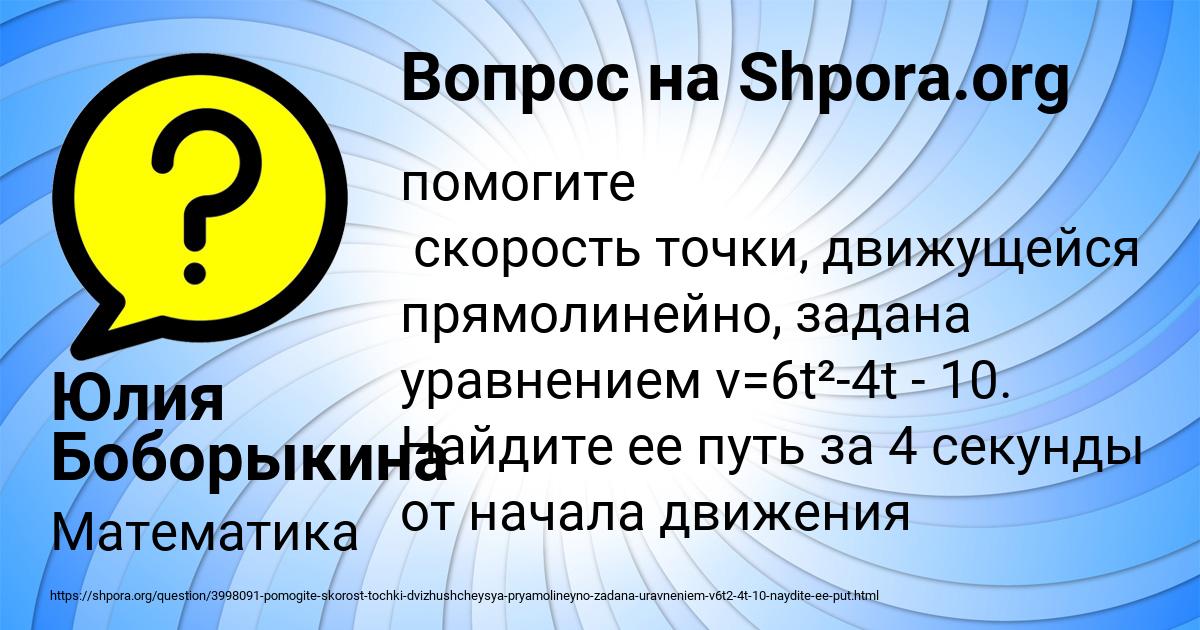 Вопрос на Shpora.org

?

помогите
скорость точки, движущейся прямолинейно, задана уравнением $v=6t^2-4t - 10$. Найдите ее путь за 4 секунды от начала движения

Юлия Боборыкина

Математика

https://shpora.org/question/3998091-pomogite-skorost-tochki-dvizhushcheysya-pryamolineyno-zadana-uravneniem-v6t2-4t-10-naydite-ee-put.html